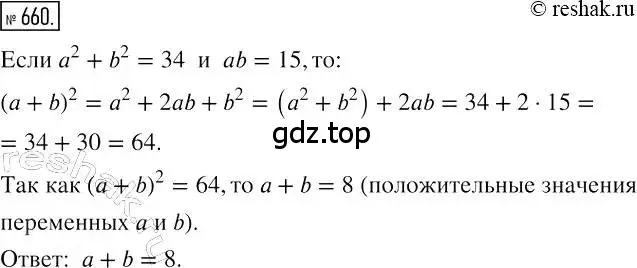 № 660.

© reshak.ru

Если $a^2 + b^2 = 34$ и $ab = 15$, то:

$(a + b)^2 = a^2 + 2ab + b^2 = (a^2 + b^2) + 2ab = 34 + 2 \cdot 15 =$
$= 34 + 30 = 64.$

gdz.top

reshak.ru

Так как $(a + b)^2 = 64$, то $a + b = 8$ (положительные значения переменных $a$ и $b$).

Ответ: $a + b = 8$.